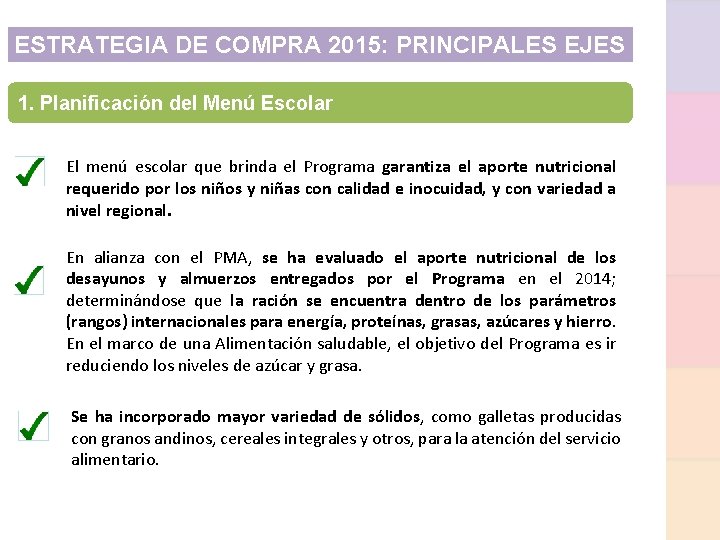 ESTRATEGIA DE COMPRA 2015: PRINCIPALES EJES

1. Planificación del Menú Escolar

El menú escolar que brinda el Programa garantiza el aporte nutricional requerido por los niños y niñas con calidad e inocuidad, y con variedad a nivel regional.

En alianza con el PMA, se ha evaluado el aporte nutricional de los desayunos y almuerzos entregados por el Programa en el 2014; determinándose que la ración se encuentra dentro de los parámetros (rangos) internacionales para energía, proteínas, grasas, azúcares y hierro. En el marco de una Alimentación saludable, el objetivo del Programa es ir reduciendo los niveles de azúcar y grasa.

Se ha incorporado mayor variedad de sólidos, como galletas producidas con granos andinos, cereales integrales y otros, para la atención del servicio alimentario.